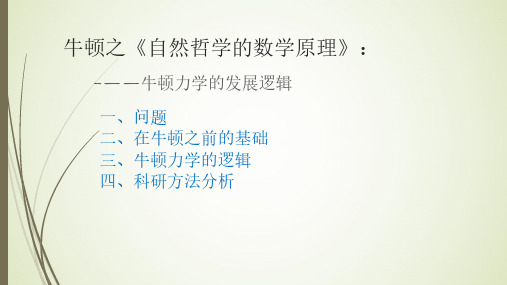 牛顿之《自然哲学的数学原理》：

———牛顿力学的发展逻辑

一、问题
二、在牛顿之前的基础
三、牛顿力学的逻辑
四、科研方法分析